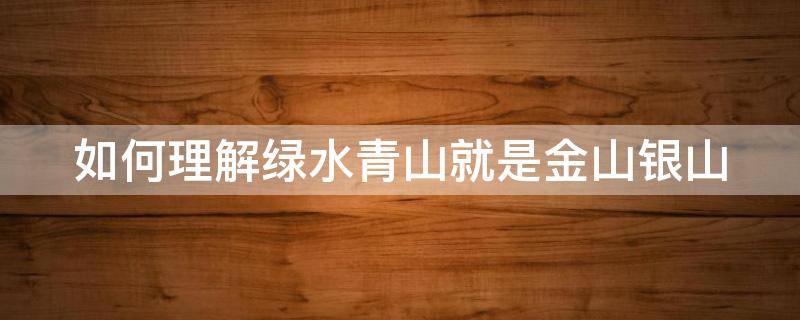 如何理解绿水青山就是金山银山